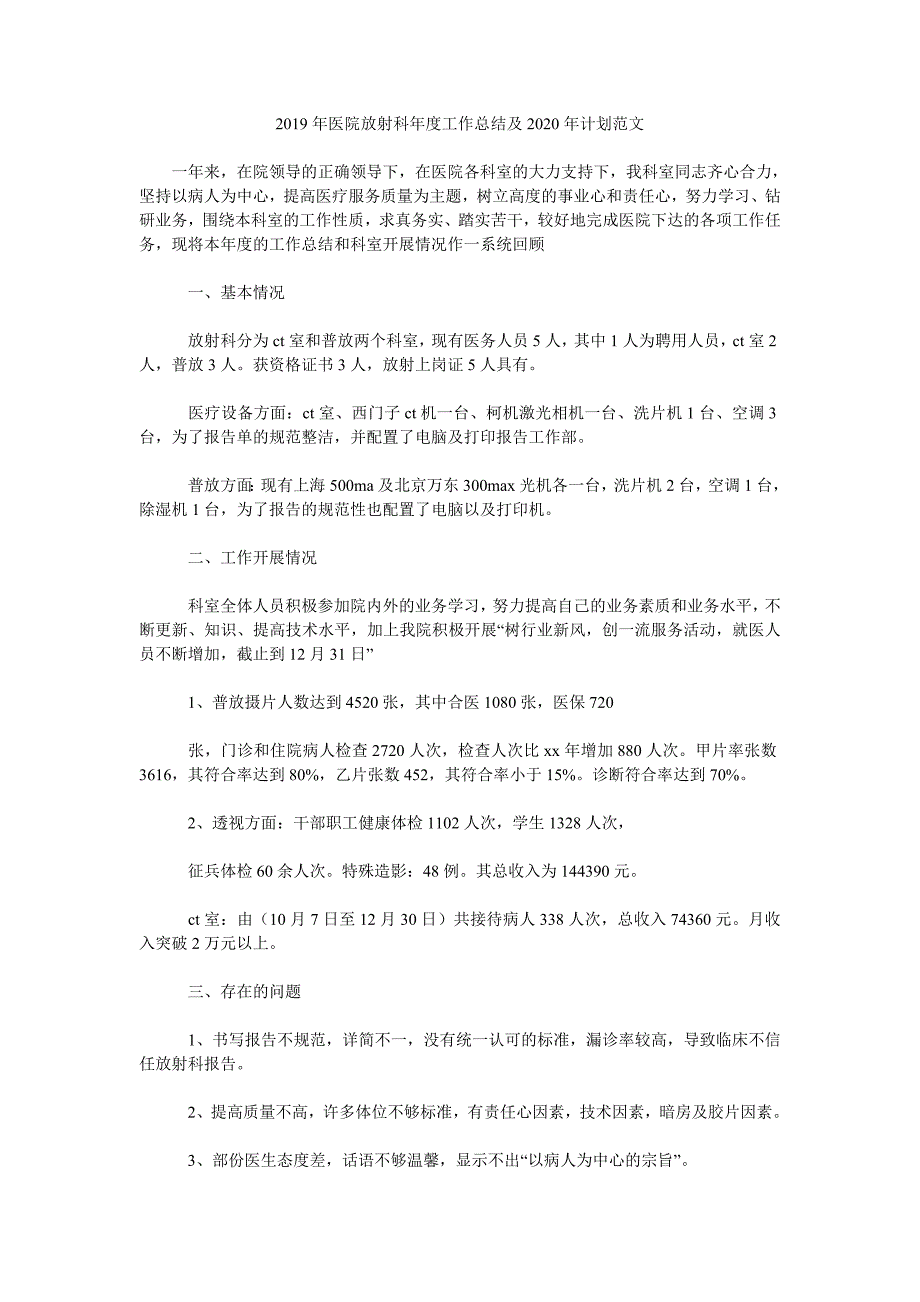 2019 年医院放射科年度工作总结及 2020 年计划范文

一年来，在院领导的正确领导下，在医院各科室的大力支持下，我科室同志齐心合力，坚持以病人为中心，提高医疗服务质量为主题，树立高度的事业心和责任心，努力学习、钻研业务，围绕本科室的工作性质，求真务实、踏实苦干，较好地完成医院下达的各项工作任务，现将本年度的工作总结和科室开展情况作一系统回顾

一、基本情况

放射科分为 ct 室和普放两个科室，现有医务人员 5 人，其中 1 人为聘用人员，ct 室 2 人，普放 3 人。获资格证书 3 人，放射上岗证 5 人具有。

医疗设备方面：ct 室、西门子 ct 机一台、柯机激光相机一台、洗片机 1 台、空调 3 台，为了报告单的规范整洁，并配置了电脑及打印报告工作部。

普放方面：现有上海 500ma 及北京万东 300max 光机各一台，洗片机 2 台，空调 1 台，除湿机 1 台，为了报告的规范性也配置了电脑以及打印机。

二、工作开展情况

科室全体人员积极参加院内外的业务学习，努力提高自己的业务素质和业务水平，不断更新、知识、提高技术水平，加上我院积极开展“树行业新风，创一流服务活动，就医人员不断增加，截止到 12 月 31 日”

1、普放摄片人数达到 4520 张，其中合医 1080 张，医保 720

张，门诊和住院病人检查 2720 人次，检查人次比 xx 年增加 880 人次。甲片率张数 3616，其符合率达到 80%，乙片张数 452，其符合率小于 15%。诊断符合率达到 70%。

2、透视方面：干部职工健康体检 1102 人次，学生 1328 人次，

征兵体检 60 余人次。特殊造影：48 例。其总收入为 144390 元。

ct 室：由（10 月 7 日至 12 月 30 日）共接待病人 338 人次，总收入 74360 元。月收入突破 2 万元以上。

三、存在的问题

1、书写报告不规范，详简不一，没有统一认可的标准，漏诊率较高，导致临床不信任放射科报告。

2、提高质量不高，许多体位不够标准，有责任心因素，技术因素，暗房及胶片因素。

3、部份医生态度差，话语不够温馨，显示不出“以病人为中心的宗旨”。